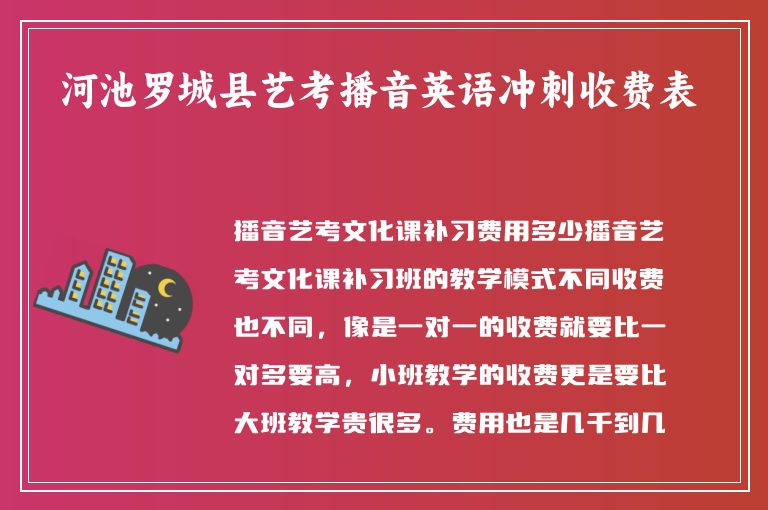 河池罗城县艺考播音英语冲刺收费表

播音艺考文化课补习费用多少播音艺考文化课补习班的教学模式不同收费也不同，像是一对一的收费就要比一对多要高，小班教学的收费更是要比大班教学贵很多。费用也是几千到几